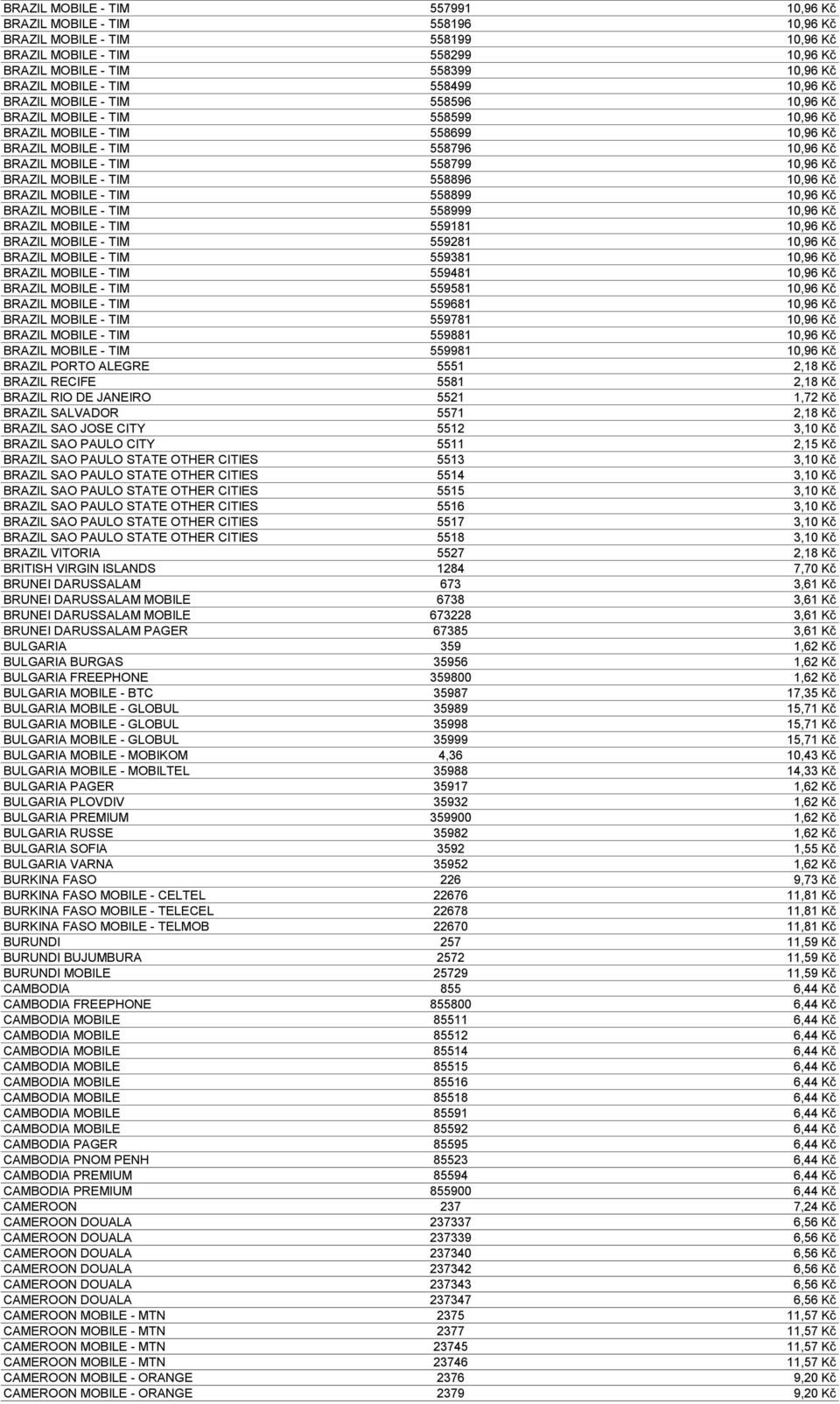 | | | |
|---|---|---|
| BRAZIL MOBILE - TIM | 557991 | 10,96 Kč |
| BRAZIL MOBILE - TIM | 558196 | 10,96 Kč |
| BRAZIL MOBILE - TIM | 558199 | 10,96 Kč |
| BRAZIL MOBILE - TIM | 558299 | 10,96 Kč |
| BRAZIL MOBILE - TIM | 558399 | 10,96 Kč |
| BRAZIL MOBILE - TIM | 558499 | 10,96 Kč |
| BRAZIL MOBILE - TIM | 558596 | 10,96 Kč |
| BRAZIL MOBILE - TIM | 558599 | 10,96 Kč |
| BRAZIL MOBILE - TIM | 558699 | 10,96 Kč |
| BRAZIL MOBILE - TIM | 558796 | 10,96 Kč |
| BRAZIL MOBILE - TIM | 558799 | 10,96 Kč |
| BRAZIL MOBILE - TIM | 558896 | 10,96 Kč |
| BRAZIL MOBILE - TIM | 558899 | 10,96 Kč |
| BRAZIL MOBILE - TIM | 558999 | 10,96 Kč |
| BRAZIL MOBILE - TIM | 559181 | 10,96 Kč |
| BRAZIL MOBILE - TIM | 559281 | 10,96 Kč |
| BRAZIL MOBILE - TIM | 559381 | 10,96 Kč |
| BRAZIL MOBILE - TIM | 559481 | 10,96 Kč |
| BRAZIL MOBILE - TIM | 559581 | 10,96 Kč |
| BRAZIL MOBILE - TIM | 559681 | 10,96 Kč |
| BRAZIL MOBILE - TIM | 559781 | 10,96 Kč |
| BRAZIL MOBILE - TIM | 559881 | 10,96 Kč |
| BRAZIL MOBILE - TIM | 559981 | 10,96 Kč |
| BRAZIL PORTO ALEGRE | 5551 | 2,18 Kč |
| BRAZIL RECIFE | 5581 | 2,18 Kč |
| BRAZIL RIO DE JANEIRO | 5521 | 1,72 Kč |
| BRAZIL SALVADOR | 5571 | 2,18 Kč |
| BRAZIL SAO JOSE CITY | 5512 | 3,10 Kč |
| BRAZIL SAO PAULO CITY | 5511 | 2,15 Kč |
| BRAZIL SAO PAULO STATE OTHER CITIES | 5513 | 3,10 Kč |
| BRAZIL SAO PAULO STATE OTHER CITIES | 5514 | 3,10 Kč |
| BRAZIL SAO PAULO STATE OTHER CITIES | 5515 | 3,10 Kč |
| BRAZIL SAO PAULO STATE OTHER CITIES | 5516 | 3,10 Kč |
| BRAZIL SAO PAULO STATE OTHER CITIES | 5517 | 3,10 Kč |
| BRAZIL SAO PAULO STATE OTHER CITIES | 5518 | 3,10 Kč |
| BRAZIL VITORIA | 5527 | 2,18 Kč |
| BRITISH VIRGIN ISLANDS | 1284 | 7,70 Kč |
| BRUNEI DARUSSALAM | 673 | 3,61 Kč |
| BRUNEI DARUSSALAM MOBILE | 6738 | 3,61 Kč |
| BRUNEI DARUSSALAM MOBILE | 673228 | 3,61 Kč |
| BRUNEI DARUSSALAM PAGER | 67385 | 3,61 Kč |
| BULGARIA | 359 | 1,62 Kč |
| BULGARIA BURGAS | 35956 | 1,62 Kč |
| BULGARIA FREEPHONE | 359800 | 1,62 Kč |
| BULGARIA MOBILE - BTC | 35987 | 17,35 Kč |
| BULGARIA MOBILE - GLOBUL | 35989 | 15,71 Kč |
| BULGARIA MOBILE - GLOBUL | 35998 | 15,71 Kč |
| BULGARIA MOBILE - GLOBUL | 35999 | 15,71 Kč |
| BULGARIA MOBILE - MOBIKOM | 4,36 | 10,43 Kč |
| BULGARIA MOBILE - MOBILTEL | 35988 | 14,33 Kč |
| BULGARIA PAGER | 35917 | 1,62 Kč |
| BULGARIA PLOVDIV | 35932 | 1,62 Kč |
| BULGARIA PREMIUM | 359900 | 1,62 Kč |
| BULGARIA RUSSE | 35982 | 1,62 Kč |
| BULGARIA SOFIA | 3592 | 1,55 Kč |
| BULGARIA VARNA | 35952 | 1,62 Kč |
| BURKINA FASO | 226 | 9,73 Kč |
| BURKINA FASO MOBILE - CELTEL | 22676 | 11,81 Kč |
| BURKINA FASO MOBILE - TELECEL | 22678 | 11,81 Kč |
| BURKINA FASO MOBILE - TELMOB | 22670 | 11,81 Kč |
| BURUNDI | 257 | 11,59 Kč |
| BURUNDI BUJUMBURA | 2572 | 11,59 Kč |
| BURUNDI MOBILE | 25729 | 11,59 Kč |
| CAMBODIA | 855 | 6,44 Kč |
| CAMBODIA FREEPHONE | 855800 | 6,44 Kč |
| CAMBODIA MOBILE | 85511 | 6,44 Kč |
| CAMBODIA MOBILE | 85512 | 6,44 Kč |
| CAMBODIA MOBILE | 85514 | 6,44 Kč |
| CAMBODIA MOBILE | 85515 | 6,44 Kč |
| CAMBODIA MOBILE | 85516 | 6,44 Kč |
| CAMBODIA MOBILE | 85518 | 6,44 Kč |
| CAMBODIA MOBILE | 85591 | 6,44 Kč |
| CAMBODIA MOBILE | 85592 | 6,44 Kč |
| CAMBODIA PAGER | 85595 | 6,44 Kč |
| CAMBODIA PNOM PENH | 85523 | 6,44 Kč |
| CAMBODIA PREMIUM | 85594 | 6,44 Kč |
| CAMBODIA PREMIUM | 855900 | 6,44 Kč |
| CAMEROON | 237 | 7,24 Kč |
| CAMEROON DOUALA | 237337 | 6,56 Kč |
| CAMEROON DOUALA | 237339 | 6,56 Kč |
| CAMEROON DOUALA | 237340 | 6,56 Kč |
| CAMEROON DOUALA | 237342 | 6,56 Kč |
| CAMEROON DOUALA | 237343 | 6,56 Kč |
| CAMEROON DOUALA | 237347 | 6,56 Kč |
| CAMEROON MOBILE - MTN | 2375 | 11,57 Kč |
| CAMEROON MOBILE - MTN | 2377 | 11,57 Kč |
| CAMEROON MOBILE - MTN | 23745 | 11,57 Kč |
| CAMEROON MOBILE - MTN | 23746 | 11,57 Kč |
| CAMEROON MOBILE - ORANGE | 2376 | 9,20 Kč |
| CAMEROON MOBILE - ORANGE | 2379 | 9,20 Kč |